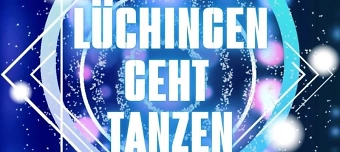 LÜCHINGEN GEHT TANZEN